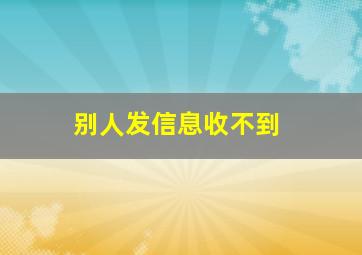 别人发信息收不到